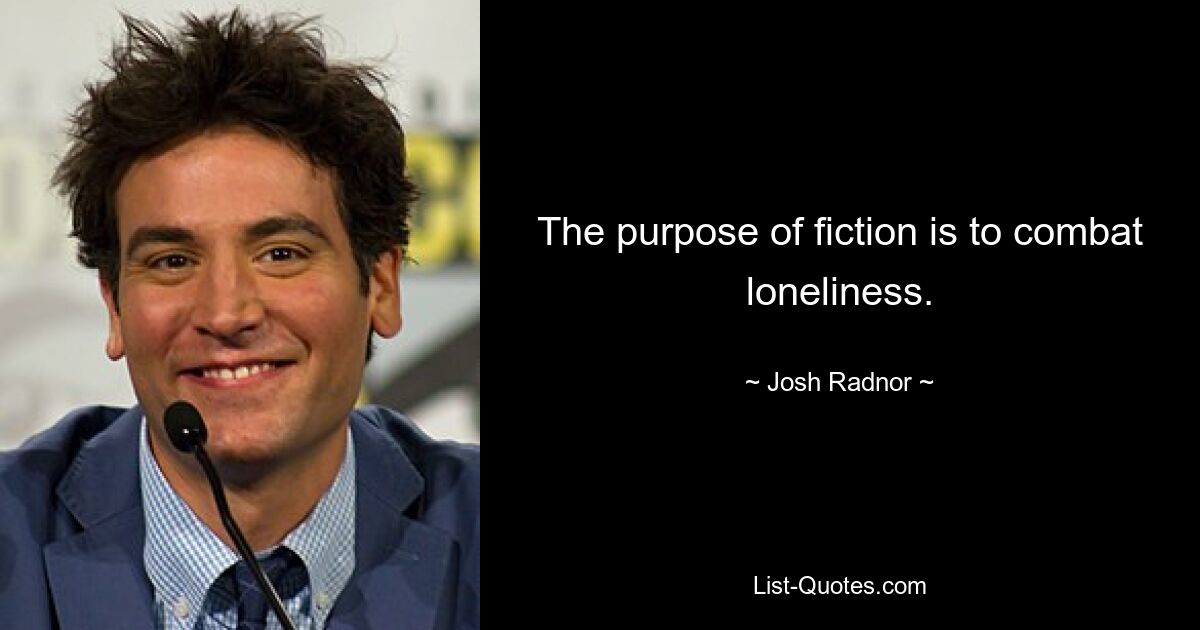 The purpose of fiction is to combat loneliness.

~ Josh Radnor ~

List-Quotes.com